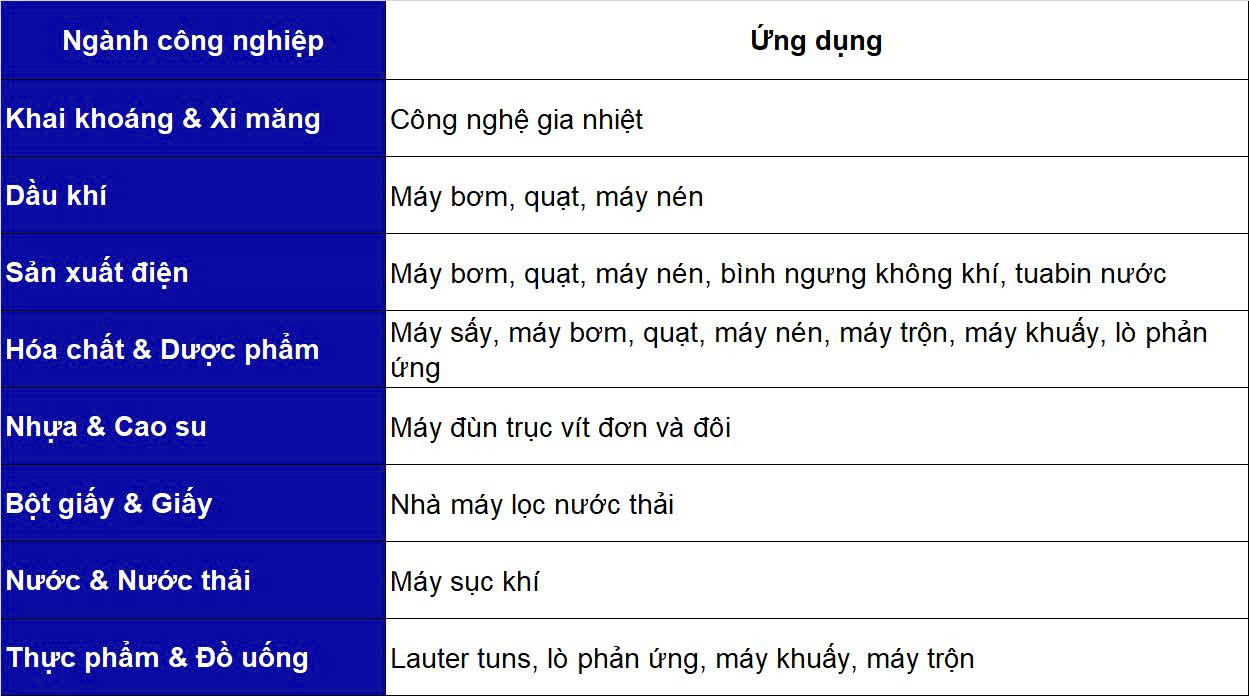 | Ngành công nghiệp | Ứng dụng |
|---|---|
| Khai khoáng & Xi măng | Công nghệ gia nhiệt |
| Dầu khí | Máy bơm, quạt, máy nén |
| Sản xuất điện | Máy bơm, quạt, máy nén, bình ngưng không khí, tuabin nước |
| Hóa chất & Dược phẩm | Máy sấy, máy bơm, quạt, máy nén, máy trộn, máy khuấy, lò phản ứng |
| Nhựa & Cao su | Máy đùn trục vít đơn và đôi |
| Bột giấy & Giấy | Nhà máy lọc nước thải |
| Nước & Nước thải | Máy sục khí |
| Thực phẩm & Đồ uống | Lauter tuns, lò phản ứng, máy khuấy, máy trộn |